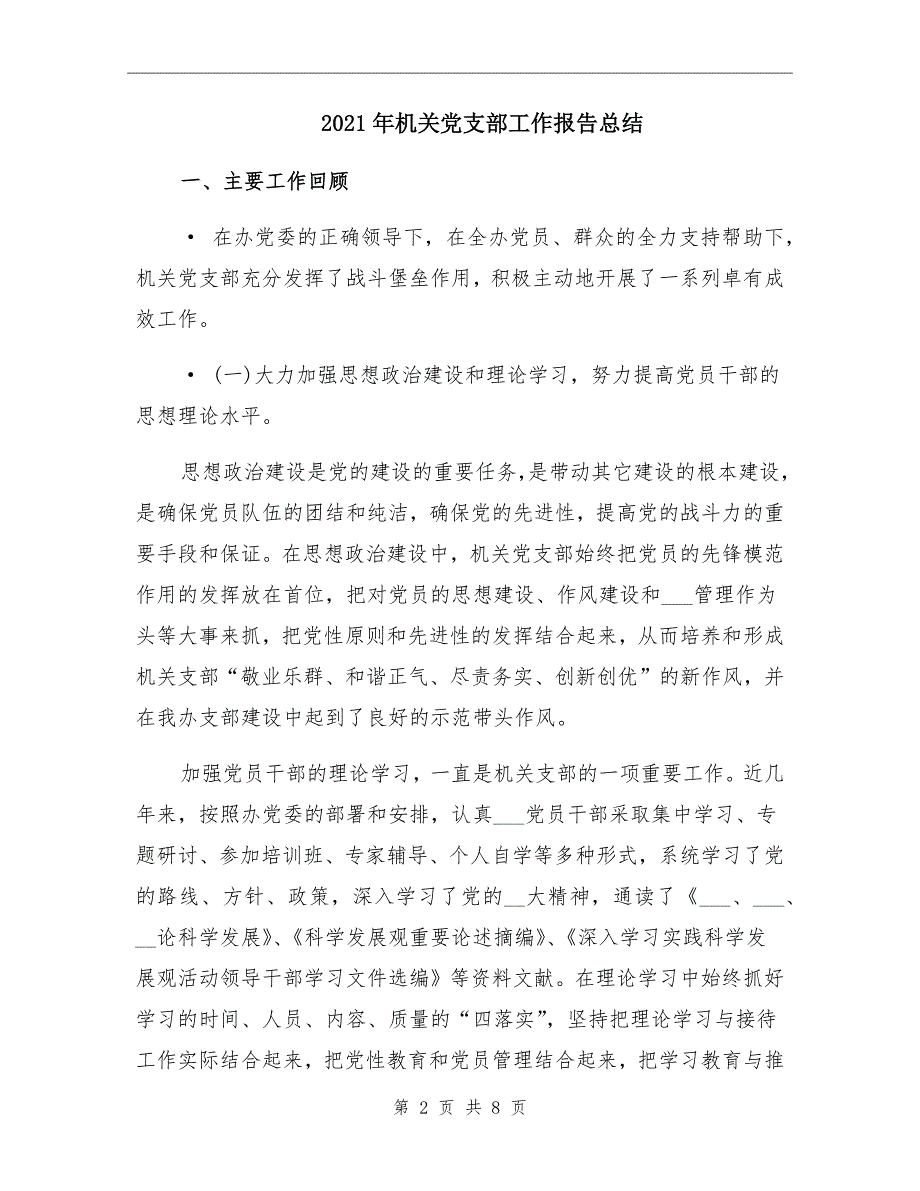 2021年机关党支部工作报告总结

一、主要工作回顾

• 在办党委的正确领导下，在全办党员、群众的全力支持帮助下，机关党支部充分发挥了战斗堡垒作用，积极主动地开展了一系列卓有成效工作。

• (一)大力加强思想政治建设和理论学习，努力提高党员干部的思想理论水平。

思想政治建设是党的建设的重要任务，是带动其它建设的根本建设，是确保党员队伍的团结和纯洁，确保党的先进性，提高党的战斗力的重要手段和保证。在思想政治建设中，机关党支部始终把党员的先锋模范作用的发挥放在首位，把对党员的思想建设、作风建设和___管理作为头等大事来抓，把党性原则和先进性的发挥结合起来，从而培养和形成机关支部“敬业乐群、和谐正气、尽责务实、创新创优”的新作风，并在我办支部建设中起到了良好的示范带头作风。

加强党员干部的理论学习，一直是机关支部的一项重要工作。近几年来，按照办党委的部署和安排，认真___党员干部采取集中学习、专题研讨、参加培训班、专家辅导、个人自学等多种形式，系统学习了党的路线、方针、政策，深入学习了党的__大精神，通读了《___、___、__论科学发展》、《科学发展观重要论述摘编》、《深入学习实践科学发展观活动领导干部学习文件选编》等资料文献。在理论学习中始终抓好学习的时间、人员、内容、质量的“四落实”，坚持把理论学习与接待工作实际结合起来，把党性教育和党员管理结合起来，把学习教育与推

第 2 页 共 8 页